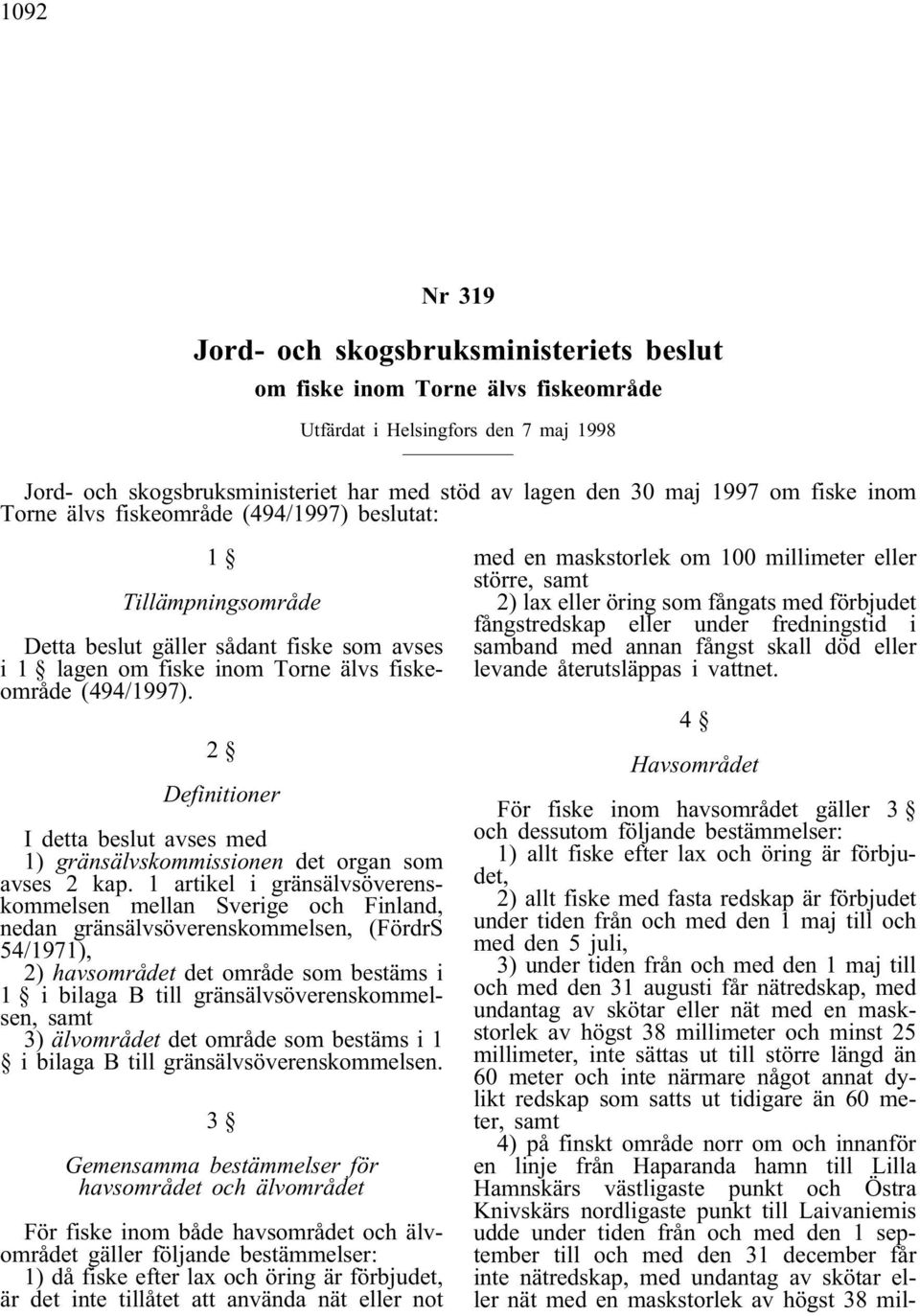 1092

Nr 319

Jord- och skogsbruksministeriets beslut

om fiske inom Torne älvs fiskeområde

Utfärdat i Helsingfors den 7 maj 1998

Jord- och skogsbruksministeriet har med stöd av lagen den 30 maj 1997 om fiske inom Torne älvs fiskeområde (494/1997) beslutat:

1 §

Tillämpningsområde

Detta beslut gäller sådant fiske som avses i 1 § lagen om fiske inom Torne älvs fiskeområde (494/1997).

2 §

Definitioner

I detta beslut avses med

1) gränsälvskommissionen det organ som avses 2 kap. 1 artikel i gränsälvsöverenskommelsen mellan Sverige och Finland, nedan gränsälvsöverenskommelsen, (FördrS 54/1971),

2) havsområdet det område som bestäms i 1 § i bilaga B till gränsälvsöverenskommelsen, samt

3) älvområdet det område som bestäms i 1 § i bilaga B till gränsälvsöverenskommelsen.

3 §

Gemensamma bestämmelser för havsområdet och älvområdet

För fiske inom både havsområdet och älvområdet gäller följande bestämmelser:

1) då fiske efter lax och öring är förbjudet, är det inte tillåtet att använda nät eller not med en maskstorlek om 100 millimeter eller större, samt

2) lax eller öring som fångats med förbjudet fångstredskap eller under fredningstid i samband med annan fångst skall död eller levande återutsläppas i vattnet.

4 §

Havsområdet

För fiske inom havsområdet gäller 3 § och dessutom följande bestämmelser:

1) allt fiske efter lax och öring är förbjudet,

2) allt fiske med fasta redskap är förbjudet under tiden från och med den 1 maj till och med den 5 juli,

3) under tiden från och med den 1 maj till och med den 31 augusti får nätredskap, med undantag av skötar eller nät med en maskstorlek av högst 38 millimeter och minst 25 millimeter, inte sättas ut till större längd än 60 meter och inte närmare något annat dylikt redskap som satts ut tidigare än 60 meter, samt

4) på finskt område norr om och innanför en linje från Haparanda hamn till Lilla Hamnskärs västligaste punkt och Östra Knivskärs nordligaste punkt till Laivaniemis udde under tiden från och med den 1 september till och med den 31 december får inte nätredskap, med undantag av skötar eller nät med en maskstorlek av högst 38 mil-